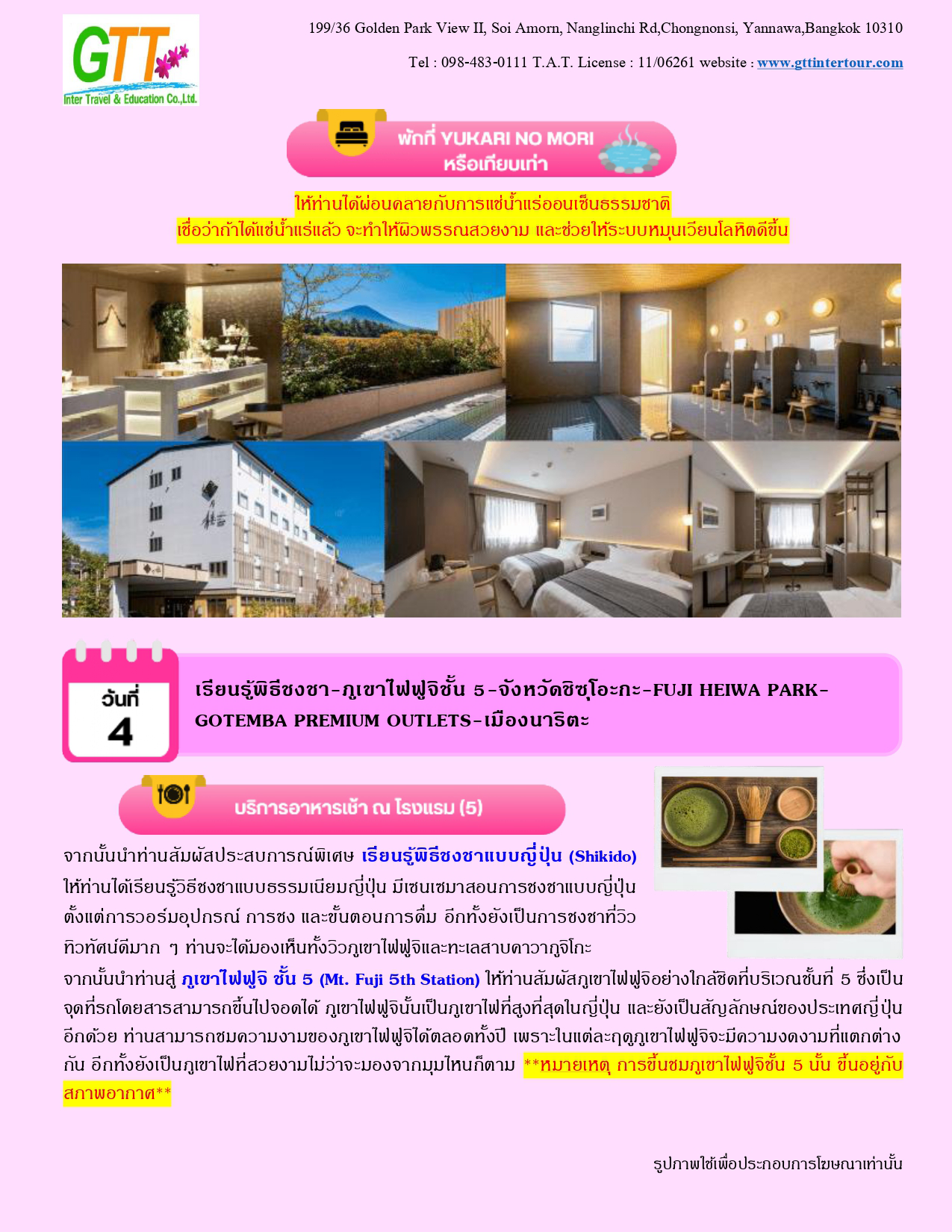 GTT
Inter Travel & Education Co.,Ltd.

199/36 Golden Park View II, Soi Amorn, Nanglinchi Rd,Chongnonsi, Yannawa,Bangkok 10310

Tel : 098-483-0111 T.A.T. License : 11/06261 website : www.gttintertour.com

พักที่ YUKARI NO MORI
หรือเทียบเท่า

ให้ท่านได้ผ่อนคลายกับการแช่น้ำแร่ออนเซ็นธรรมชาติ
เชื่อว่าถ้าได้แช่น้ำแร่แล้ว จะทำให้ผิวพรรณสวยงาม และช่วยให้ระบบหมุนเวียนโลหิตดีขึ้น

วันที่
4

เรียนรู้พิธีชงชา-ภูเขาไฟฟูจิชั้น 5-จังหวัดชิซุโอะกะ-FUJI HEIWA PARK-GOTEMBA PREMIUM OUTLETS-เมืองนาริตะ

บริการอาหารเช้า ณ โรงแรม (5)

จากนั้นนำท่านสัมผัสประสบการณ์พิเศษ เรียนรู้พิธีชงชาแบบญี่ปุ่น (Shikido) ให้ท่านได้เรียนรู้วิธีชงชาแบบธรรมเนียมญี่ปุ่น มีเซนเซมาสอนการชงชาแบบญี่ปุ่น ตั้งแต่การวอร์มอุปกรณ์ การชง และขั้นตอนการดื่ม อีกทั้งยังเป็นการชงชาที่วิวทิวทัศน์ดีมาก ๆ ท่านจะได้มองเห็นทั้งวิวภูเขาไฟฟูจิและทะเลสาบคาวากูจิโกะ

จากนั้นนำท่านสู่ ภูเขาไฟฟูจิ ชั้น 5 (Mt. Fuji 5th Station) ให้ท่านสัมผัสภูเขาไฟฟูจิอย่างใกล้ชิดที่บริเวณชั้นที่ 5 ซึ่งเป็นจุดที่รถโดยสารสามารถขึ้นไปจอดได้ ภูเขาไฟฟูจินั้นเป็นภูเขาไฟที่สูงที่สุดในญี่ปุ่น และยังเป็นสัญลักษณ์ของประเทศญี่ปุ่นอีกด้วย ท่านสามารถชมความงามของภูเขาไฟฟูจิได้ตลอดทั้งปี เพราะในแต่ละฤดูภูเขาไฟฟูจิจะมีความงดงามที่แตกต่างกัน อีกทั้งยังเป็นภูเขาไฟที่สวยงามไม่ว่าจะมองจากมุมไหนก็ตาม **หมายเหตุ การขึ้นชมภูเขาไฟฟูจิชั้น 5 นั้น ขึ้นอยู่กับสภาพอากาศ**

รูปภาพใช้เพื่อประกอบการโฆษณาเท่านั้น